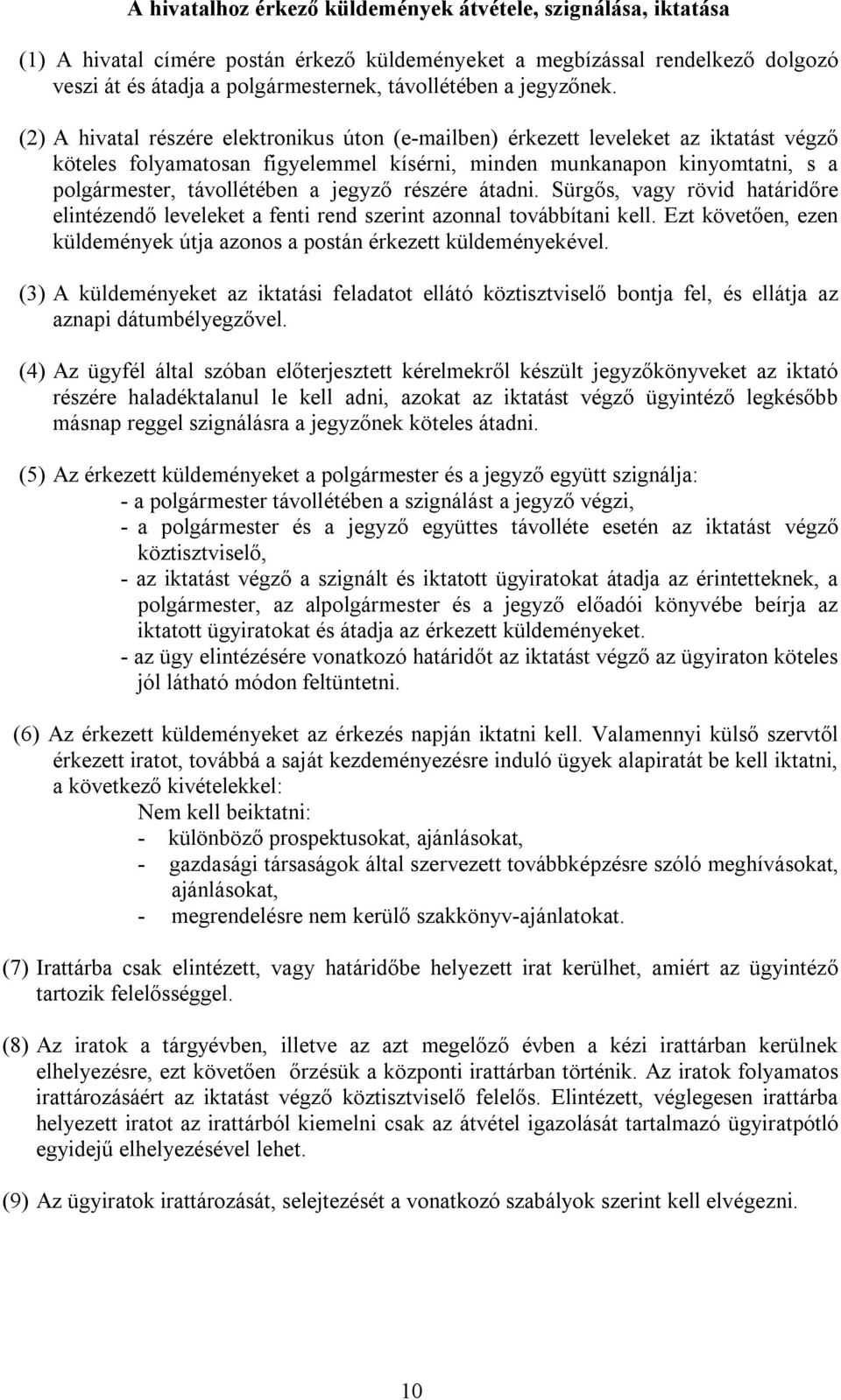 A hivatalhoz érkező küldemények átvétele, szignálása, iktatása

(1) A hivatal címére postán érkező küldeményeket a megbízással rendelkező dolgozó veszi át és átadja a polgármesternek, távollétében a jegyzőnek.

(2) A hivatal részére elektronikus úton (e-mailben) érkezett leveleket az iktatást végző köteles folyamatosan figyelemmel kísérni, minden munkanapon kinyomtatni, s a polgármester, távollétében a jegyző részére átadni. Sürgős, vagy rövid határidőre elintézendő leveleket a fenti rend szerint azonnal továbbítani kell. Ezt követően, ezen küldemények útja azonos a postán érkezett küldeményekével.

(3) A küldeményeket az iktatási feladatot ellátó köztisztviselő bontja fel, és ellátja az aznapi dátumbélyegzővel.

(4) Az ügyfél által szóban előterjesztett kérelmekről készült jegyzőkönyveket az iktató részére haladéktalanul le kell adni, azokat az iktatást végző ügyintéző legkésőbb másnap reggel szignálásra a jegyzőnek köteles átadni.

(5) Az érkezett küldeményeket a polgármester és a jegyző együtt szignálja:
- a polgármester távollétében a szignálást a jegyző végzi,
- a polgármester és a jegyző együttes távolléte esetén az iktatást végző köztisztviselő,
- az iktatást végző a szignált és iktatott ügyiratokat átadja az érintetteknek, a polgármester, az alpolgármester és a jegyző előadói könyvébe beírja az iktatott ügyiratokat és átadja az érkezett küldeményeket.
- az ügy elintézésére vonatkozó határidőt az iktatást végző az ügyiraton köteles jól látható módon feltüntetni.

(6) Az érkezett küldeményeket az érkezés napján iktatni kell. Valamennyi külső szervtől érkezett iratot, továbbá a saját kezdeményezésre induló ügyek alapiratát be kell iktatni, a következő kivételekkel:
Nem kell beiktatni:
- különböző prospektusokat, ajánlásokat,
- gazdasági társaságok által szervezett továbbképzésre szóló meghívásokat, ajánlásokat,
- megrendelésre nem kerülő szakkönyv-ajánlatokat.

(7) Irattárba csak elintézett, vagy határidőbe helyezett irat kerülhet, amiért az ügyintéző tartozik felelősséggel.

(8) Az iratok a tárgyévben, illetve az azt megelőző évben a kézi irattárban kerülnek elhelyezésre, ezt követően őrzésük a központi irattárban történik. Az iratok folyamatos irattározásáért az iktatást végző köztisztviselő felelős. Elintézett, véglegesen irattárba helyezett iratot az irattárból kiemelni csak az átvétel igazolását tartalmazó ügyiratpótló egyidejű elhelyezésével lehet.

(9) Az ügyiratok irattározását, selejtezését a vonatkozó szabályok szerint kell elvégezni.

10